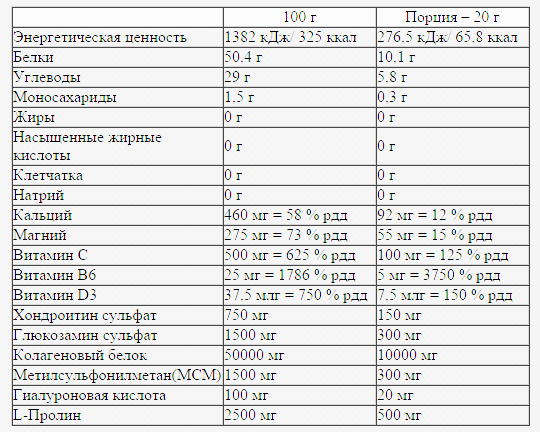 | | 100 г | Порция – 20 г |
|---|---|---|
| Энергетическая ценность | 1382 кДж/ 325 ккал | 276.5 кДж/ 65.8 ккал |
| Белки | 50.4 г | 10.1 г |
| Углеводы | 29 г | 5.8 г |
| Моносахариды | 1.5 г | 0.3 г |
| Жиры | 0 г | 0 г |
| Насыщенные жирные кислоты | 0 г | 0 г |
| Клетчатка | 0 г | 0 г |
| Натрий | 0 г | 0 г |
| Кальций | 460 мг = 58 % рдд | 92 мг = 12 % рдд |
| Магний | 275 мг = 73 % рдд | 55 мг = 15 % рдд |
| Витамин С | 500 мг = 625 % рдд | 100 мг = 125 % рдд |
| Витамин В6 | 25 мг = 1786 % рдд | 5 мг = 3750 % рдд |
| Витамин D3 | 37.5 млг = 750 % рдд | 7.5 млг = 150 % рдд |
| Хондроитин сульфат | 750 мг | 150 мг |
| Глюкозамин сульфат | 1500 мг | 300 мг |
| Колагеновый белок | 50000 мг | 10000 мг |
| Метилсульфонилметан(МСМ) | 1500 мг | 300 мг |
| Гиалуроновая кислота | 100 мг | 20 мг |
| L-Пролин | 2500 мг | 500 мг |